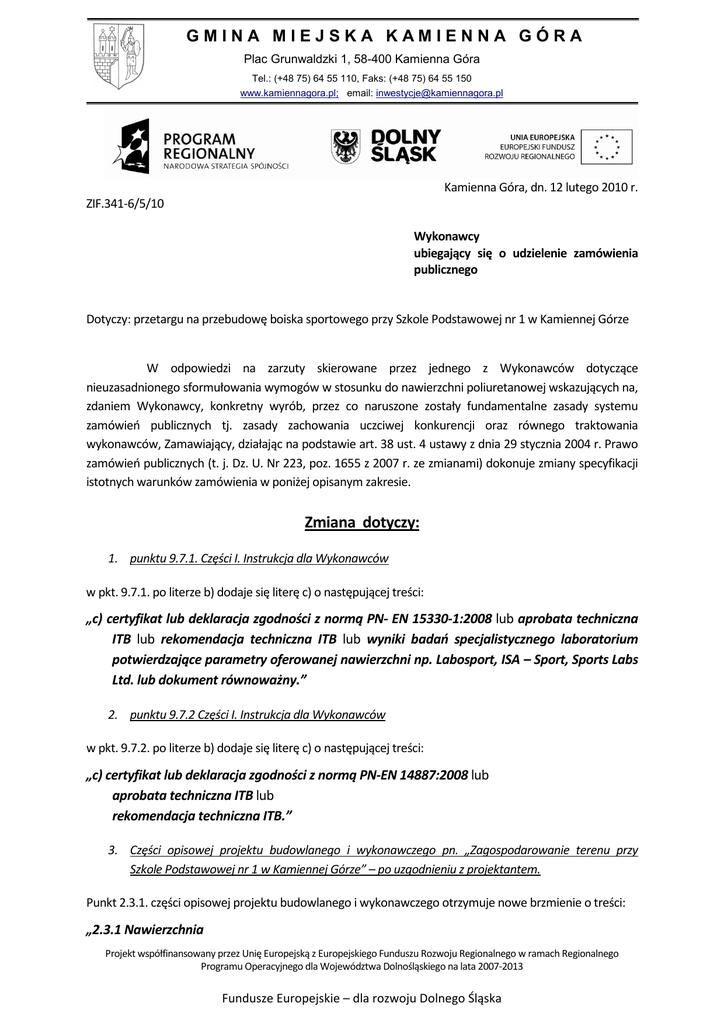 GMINA MIEJSKA KAMIENNA GÓRA
Plac Grunwaldzki 1, 58-400 Kamienna Góra
Tel.: (+48 75) 64 55 110, Faks: (+48 75) 64 55 150
www.kamiennagora.pl; email: inwestycje@kamiennagora.pl

PROGRAM REGIONALNY
NARODOWA STRATEGIA SPÓJNOŚCI

DOLNY ŚLĄSK

UNIA EUROPEJSKA
EUROPEJSKI FUNDUSZ ROZWOJU REGIONALNEGO

Kamienna Góra, dn. 12 lutego 2010 r.

ZIF.341-6/5/10

Wykonawcy
ubiegający się o udzielenie zamówienia publicznego

Dotyczy: przetargu na przebudowę boiska sportowego przy Szkole Podstawowej nr 1 w Kamiennej Górze

W odpowiedzi na zarzuty skierowane przez jednego z Wykonawców dotyczące nieuzasadnionego sformułowania wymogów w stosunku do nawierzchni poliuretanowej wskazujących na, zdaniem Wykonawcy, konkretny wyrób, przez co naruszone zostały fundamentalne zasady systemu zamówień publicznych tj. zasady zachowania uczciwej konkurencji oraz równego traktowania wykonawców, Zamawiający, działając na podstawie art. 38 ust. 4 ustawy z dnia 29 stycznia 2004 r. Prawo zamówień publicznych (t. j. Dz. U. Nr 223, poz. 1655 z 2007 r. ze zmianami) dokonuje zmiany specyfikacji istotnych warunków zamówienia w poniżej opisanym zakresie.

Zmiana dotyczy:

1. punktu 9.7.1. Części I. Instrukcja dla Wykonawców

w pkt. 9.7.1. po literze b) dodaje się literę c) o następującej treści:

„c) certyfikat lub deklaracja zgodności z normą PN- EN 15330-1:2008 lub aprobata techniczna ITB lub rekomendacja techniczna ITB lub wyniki badań specjalistycznego laboratorium potwierdzające parametry oferowanej nawierzchni np. Labosport, ISA – Sport, Sports Labs Ltd. lub dokument równoważny.”

2. punktu 9.7.2 Części I. Instrukcja dla Wykonawców

w pkt. 9.7.2. po literze b) dodaje się literę c) o następującej treści:

„c) certyfikat lub deklaracja zgodności z normą PN-EN 14887:2008 lub aprobata techniczna ITB lub rekomendacja techniczna ITB.”

3. Części opisowej projektu budowlanego i wykonawczego pn. „Zagospodarowanie terenu przy Szkole Podstawowej nr 1 w Kamiennej Górze” – po uzgodnieniu z projektantem.

Punkt 2.3.1. części opisowej projektu budowlanego i wykonawczego otrzymuje nowe brzmienie o treści:

„2.3.1 Nawierzchnia

Projekt współfinansowany przez Unię Europejską z Europejskiego Funduszu Rozwoju Regionalnego w ramach Regionalnego Programu Operacyjnego dla Województwa Dolnośląskiego na lata 2007-2013

Fundusze Europejskie – dla rozwoju Dolnego Śląska